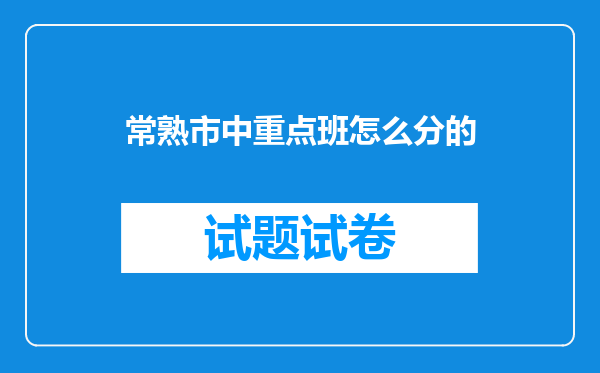 常熟市中重点班怎么分的

试题试卷